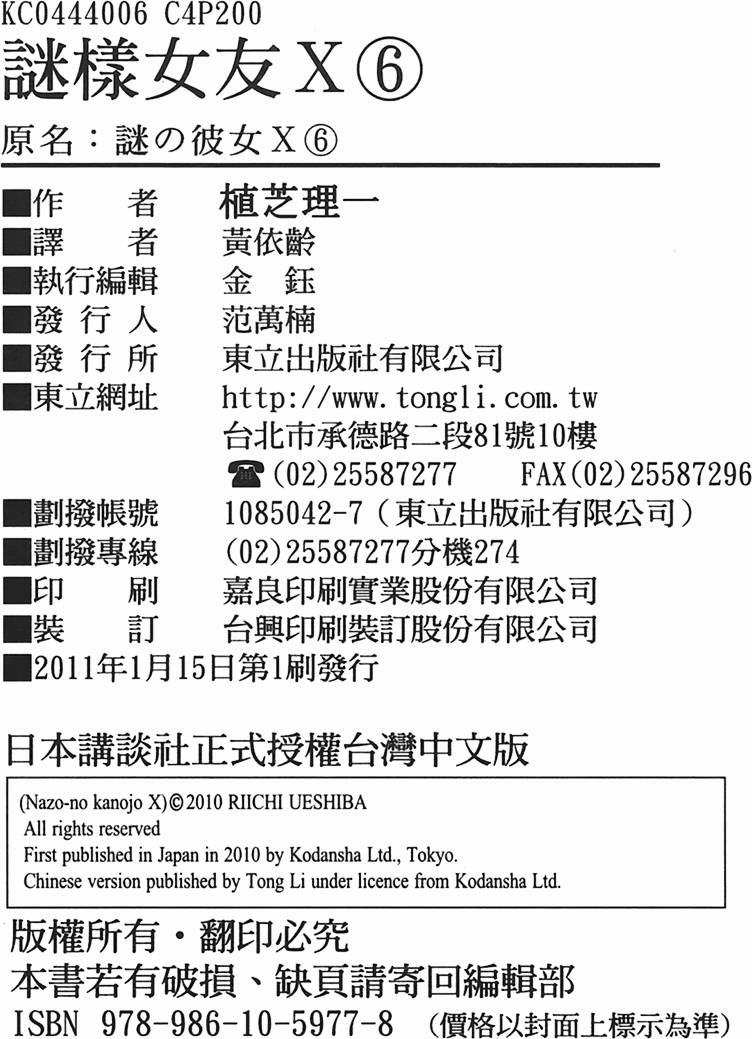 KC0444006 C4P200

謎樣女友X⑥

原名：謎の彼女X⑥

■作　　者　植芝理一
■譯　　者　黃依齡
■執行編輯　金　鈺
■發 行 人　范萬楠
■發 行 所　東立出版社有限公司
■東立網址　http://www.tongli.com.tw
台北市承德路二段81號10樓
☎(02)25587277　FAX(02)25587296
■劃撥帳號　1085042-7（東立出版社有限公司）
■劃撥專線　(02)25587277分機274
■印　　刷　嘉良印刷實業股份有限公司
■裝　　訂　台興印刷裝訂股份有限公司
■2011年1月15日第1刷發行

日本講談社正式授權台灣中文版

(Nazo-no kanojo X)©2010 RIICHI UESHIBA
All rights reserved
First published in Japan in 2010 by Kodansha Ltd., Tokyo.
Chinese version published by Tong Li under licence from Kodansha Ltd.

版權所有・翻印必究
本書若有破損、缺頁請寄回編輯部
ISBN 978-986-10-5977-8 （價格以封面上標示為準）